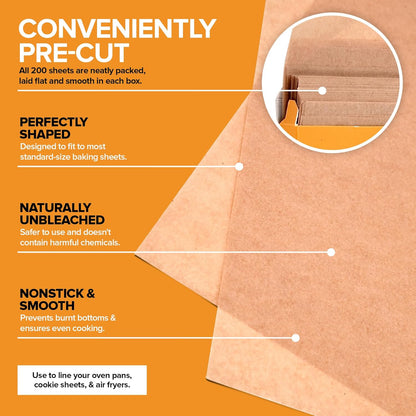 CONVENIENTLY PRE-CUT

All 200 sheets are neatly packed, laid flat and smooth in each box.

PERFECTLY SHAPED

Designed to fit to most standard-size baking sheets.

NATURALLY UNBLEACHED

Safer to use and doesn't contain harmful chemicals.

NONSTICK & SMOOTH

Prevents burnt bottoms & ensures even cooking.

Use to line your oven pans, cookie sheets, & air fryers.